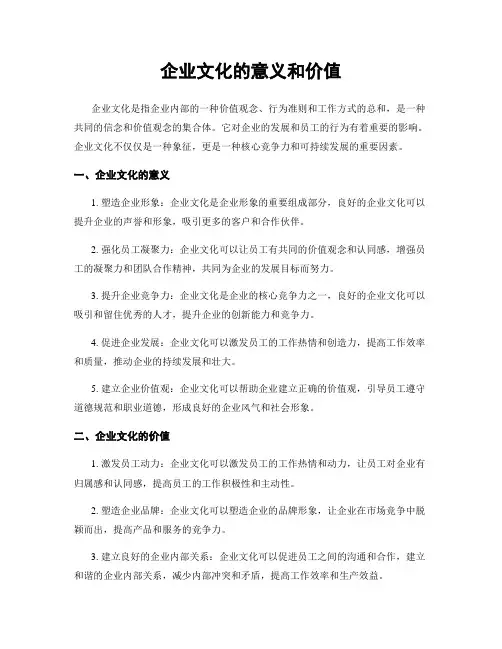 企业文化的意义和价值

企业文化是指企业内部的一种价值观念、行为准则和工作方式的总和，是一种共同的信念和价值观念的集合体。它对企业的发展和员工的行为有着重要的影响。企业文化不仅仅是一种象征，更是一种核心竞争力和可持续发展的重要因素。

一、企业文化的意义

1. 塑造企业形象：企业文化是企业形象的重要组成部分，良好的企业文化可以提升企业的声誉和形象，吸引更多的客户和合作伙伴。

2. 强化员工凝聚力：企业文化可以让员工有共同的价值观念和认同感，增强员工的凝聚力和团队合作精神，共同为企业的发展目标而努力。

3. 提升企业竞争力：企业文化是企业的核心竞争力之一，良好的企业文化可以吸引和留住优秀的人才，提升企业的创新能力和竞争力。

4. 促进企业发展：企业文化可以激发员工的工作热情和创造力，提高工作效率和质量，推动企业的持续发展和壮大。

5. 建立企业价值观：企业文化可以帮助企业建立正确的价值观，引导员工遵守道德规范和职业道德，形成良好的企业风气和社会形象。

二、企业文化的价值

1. 激发员工动力：企业文化可以激发员工的工作热情和动力，让员工对企业有归属感和认同感，提高员工的工作积极性和主动性。

2. 塑造企业品牌：企业文化可以塑造企业的品牌形象，让企业在市场竞争中脱颖而出，提高产品和服务的竞争力。

3. 建立良好的企业内部关系：企业文化可以促进员工之间的沟通和合作，建立和谐的企业内部关系，减少内部冲突和矛盾，提高工作效率和生产效益。